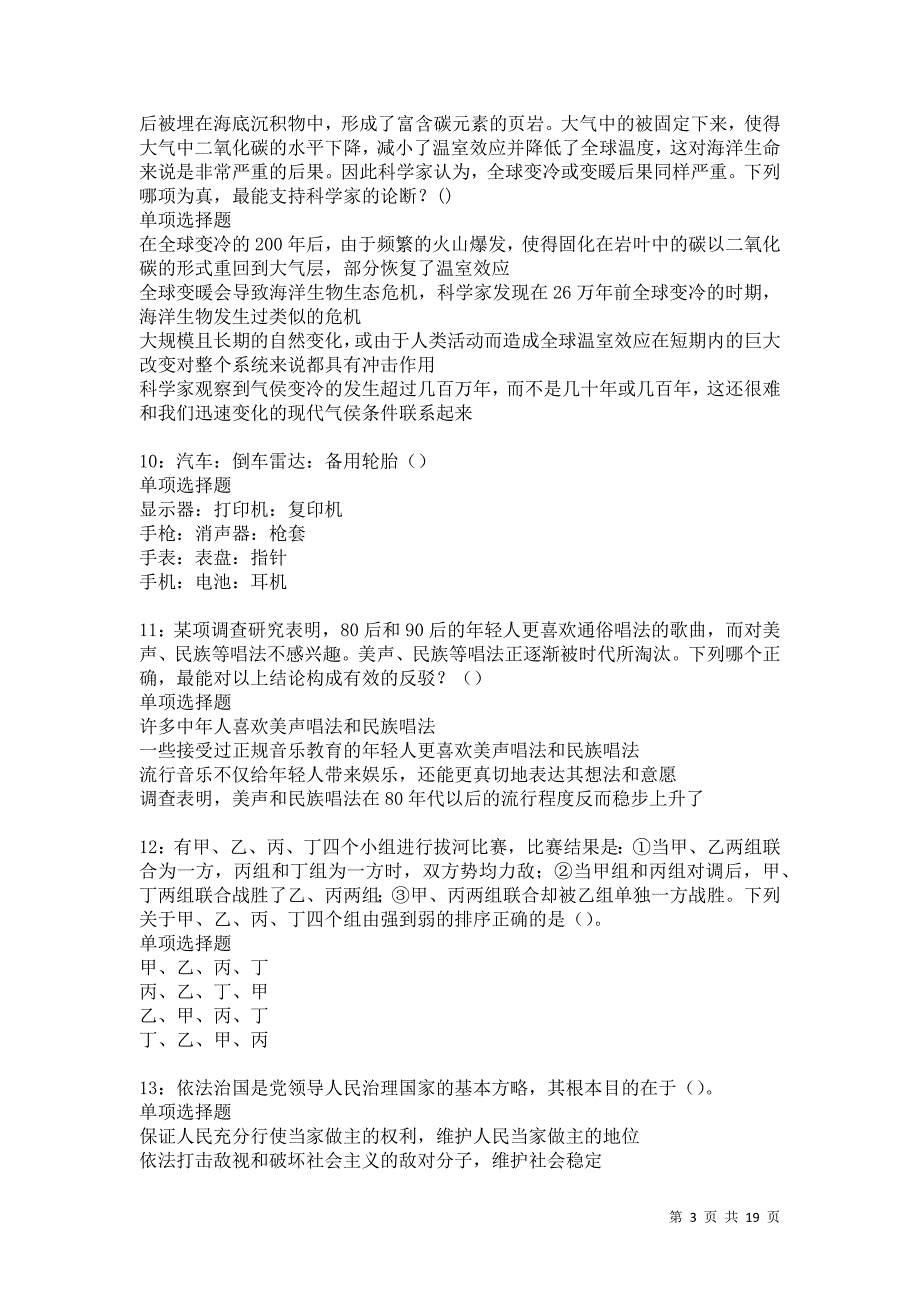 后被埋在海底沉积物中，形成了富含碳元素的页岩。大气中的被固定下来，使得大气中二氧化碳的水平下降，减小了温室效应并降低了全球温度，这对海洋生命来说是非常严重的后果。因此科学家认为，全球变冷或变暖后果同样严重。下列哪项为真，最能支持科学家的论断？()
单项选择题
在全球变冷的 200 年后，由于频繁的火山爆发，使得固化在岩叶中的碳以二氧化碳的形式重回到大气层，部分恢复了温室效应
全球变暖会导致海洋生物生态危机，科学家发现在 26 万年前全球变冷的时期，海洋生物发生过类似的危机
大规模且长期的自然变化，或由于人类活动而造成全球温室效应在短期内的巨大改变对整个系统来说都具有冲击作用
科学家观察到气侯变冷的发生超过几百万年，而不是几十年或几百年，这还很难和我们迅速变化的现代气侯条件联系起来

10：汽车：倒车雷达：备用轮胎（）
单项选择题
显示器：打印机：复印机
手枪：消声器：枪套
手表：表盘：指针
手机：电池：耳机

11：某项调查研究表明，80 后和 90 后的年轻人更喜欢通俗唱法的歌曲，而对美声、民族等唱法不感兴趣。美声、民族等唱法正逐渐被时代所淘汰。下列哪个正确，最能对以上结论构成有效的反驳？（）
单项选择题
许多中年人喜欢美声唱法和民族唱法
一些接受过正规音乐教育的年轻人更喜欢美声唱法和民族唱法
流行音乐不仅给年轻人带来娱乐，还能更真切地表达其想法和意愿
调查表明，美声和民族唱法在 80 年代以后的流行程度反而稳步上升了

12：有甲、乙、丙、丁四个小组进行拔河比赛，比赛结果是：①当甲、乙两组联合为一方，丙组和丁组为一方时，双方势均力敌；②当甲组和丙组对调后，甲、丁两组联合战胜了乙、丙两组；③甲、丙两组联合却被乙组单独一方战胜。下列关于甲、乙、丙、丁四个组由强到弱的排序正确的是（）。
单项选择题
甲、乙、丙、丁
丙、乙、丁、甲
乙、甲、丙、丁
丁、乙、甲、丙

13：依法治国是党领导人民治理国家的基本方略，其根本目的在于（）。
单项选择题
保证人民充分行使当家做主的权利，维护人民当家做主的地位
依法打击敌视和破坏社会主义的敌对分子，维护社会稳定

第 3 页 共 19 页